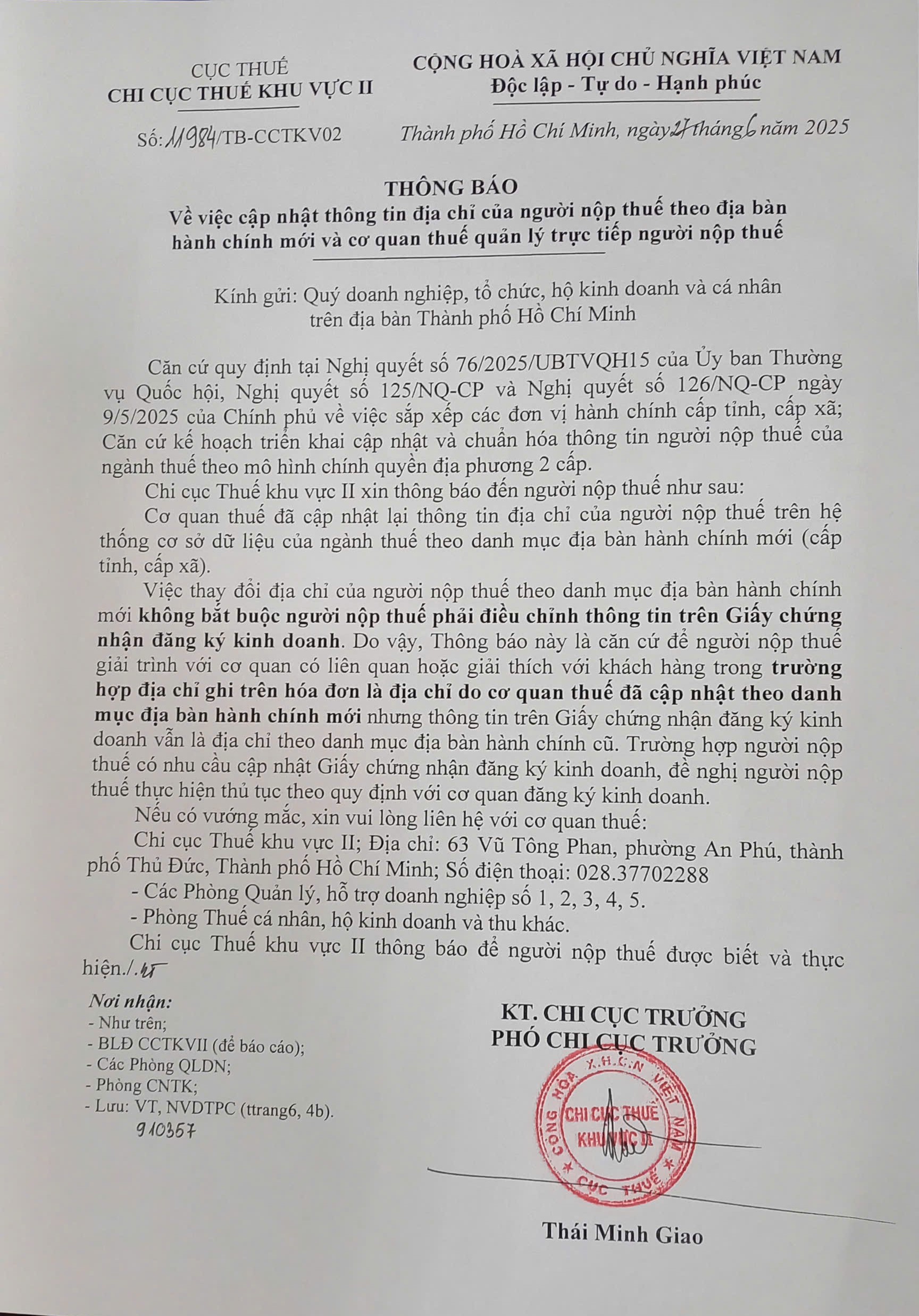 CỤC THUẾ
CHI CỤC THUẾ KHU VỰC II

Số: 11984/TB-CCTKV02

CỘNG HOÀ XÃ HỘI CHỦ NGHĨA VIỆT NAM
Độc lập - Tự do - Hạnh phúc

Thành phố Hồ Chí Minh, ngày 27 tháng 6 năm 2025

THÔNG BÁO
Về việc cập nhật thông tin địa chỉ của người nộp thuế theo địa bàn hành chính mới và cơ quan thuế quản lý trực tiếp người nộp thuế

Kính gửi: Quý doanh nghiệp, tổ chức, hộ kinh doanh và cá nhân trên địa bàn Thành phố Hồ Chí Minh

Căn cứ quy định tại Nghị quyết số 76/2025/UBTVQH15 của Ủy ban Thường vụ Quốc hội, Nghị quyết số 125/NQ-CP và Nghị quyết số 126/NQ-CP ngày 9/5/2025 của Chính phủ về việc sắp xếp các đơn vị hành chính cấp tỉnh, cấp xã; Căn cứ kế hoạch triển khai cập nhật và chuẩn hóa thông tin người nộp thuế của ngành thuế theo mô hình chính quyền địa phương 2 cấp.

Chi cục Thuế khu vực II xin thông báo đến người nộp thuế như sau:

Cơ quan thuế đã cập nhật lại thông tin địa chỉ của người nộp thuế trên hệ thống cơ sở dữ liệu của ngành thuế theo danh mục địa bàn hành chính mới (cấp tỉnh, cấp xã).

Việc thay đổi địa chỉ của người nộp thuế theo danh mục địa bàn hành chính mới không bắt buộc người nộp thuế phải điều chỉnh thông tin trên Giấy chứng nhận đăng ký kinh doanh. Do vậy, Thông báo này là căn cứ để người nộp thuế giải trình với cơ quan có liên quan hoặc giải thích với khách hàng trong trường hợp địa chỉ ghi trên hóa đơn là địa chỉ do cơ quan thuế đã cập nhật theo danh mục địa bàn hành chính mới nhưng thông tin trên Giấy chứng nhận đăng ký kinh doanh vẫn là địa chỉ theo danh mục địa bàn hành chính cũ. Trường hợp người nộp thuế có nhu cầu cập nhật Giấy chứng nhận đăng ký kinh doanh, đề nghị người nộp thuế thực hiện thủ tục theo quy định với cơ quan đăng ký kinh doanh.

Nếu có vướng mắc, xin vui lòng liên hệ với cơ quan thuế:

Chi cục Thuế khu vực II; Địa chỉ: 63 Vũ Tông Phan, phường An Phú, thành phố Thủ Đức, Thành phố Hồ Chí Minh; Số điện thoại: 028.37702288

- Các Phòng Quản lý, hỗ trợ doanh nghiệp số 1, 2, 3, 4, 5.
- Phòng Thuế cá nhân, hộ kinh doanh và thu khác.

Chi cục Thuế khu vực II thông báo để người nộp thuế được biết và thực hiện./.

Nơi nhận:
- Như trên;
- BLĐ CCTKVII (để báo cáo);
- Các Phòng QLDN;
- Phòng CNTK;
- Lưu: VT, NVDTPC (ttrang6, 4b).
910357

KT. CHI CỤC TRƯỞNG
PHÓ CHI CỤC TRƯỞNG

CỘNG HÒA X.H.C.N VIỆT NAM
CHI CỤC THUẾ KHU VỰC II
CỤC THUẾ

Thái Minh Giao